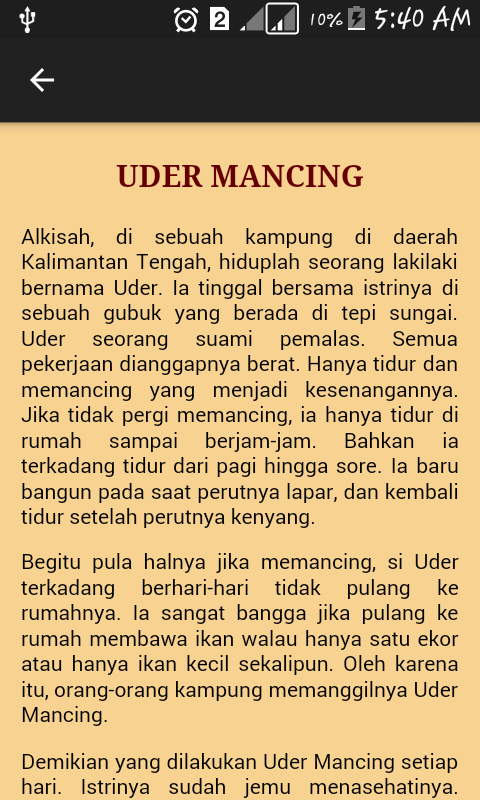 2 10% 5:40 AM

UDER MANCING

Alkisah, di sebuah kampung di daerah Kalimantan Tengah, hiduplah seorang lakilaki bernama Uder. Ia tinggal bersama istrinya di sebuah gubuk yang berada di tepi sungai. Uder seorang suami pemalas. Semua pekerjaan dianggapnya berat. Hanya tidur dan memancing yang menjadi kesenangannya. Jika tidak pergi memancing, ia hanya tidur di rumah sampai berjam-jam. Bahkan ia terkadang tidur dari pagi hingga sore. Ia baru bangun pada saat perutnya lapar, dan kembali tidur setelah perutnya kenyang.

Begitu pula halnya jika memancing, si Uder terkadang berhari-hari tidak pulang ke rumahnya. Ia sangat bangga jika pulang ke rumah membawa ikan walau hanya satu ekor atau hanya ikan kecil sekalipun. Oleh karena itu, orang-orang kampung memanggilnya Uder Mancing.

Demikian yang dilakukan Uder Mancing setiap hari. Istrinya sudah jemu menasehatinya.